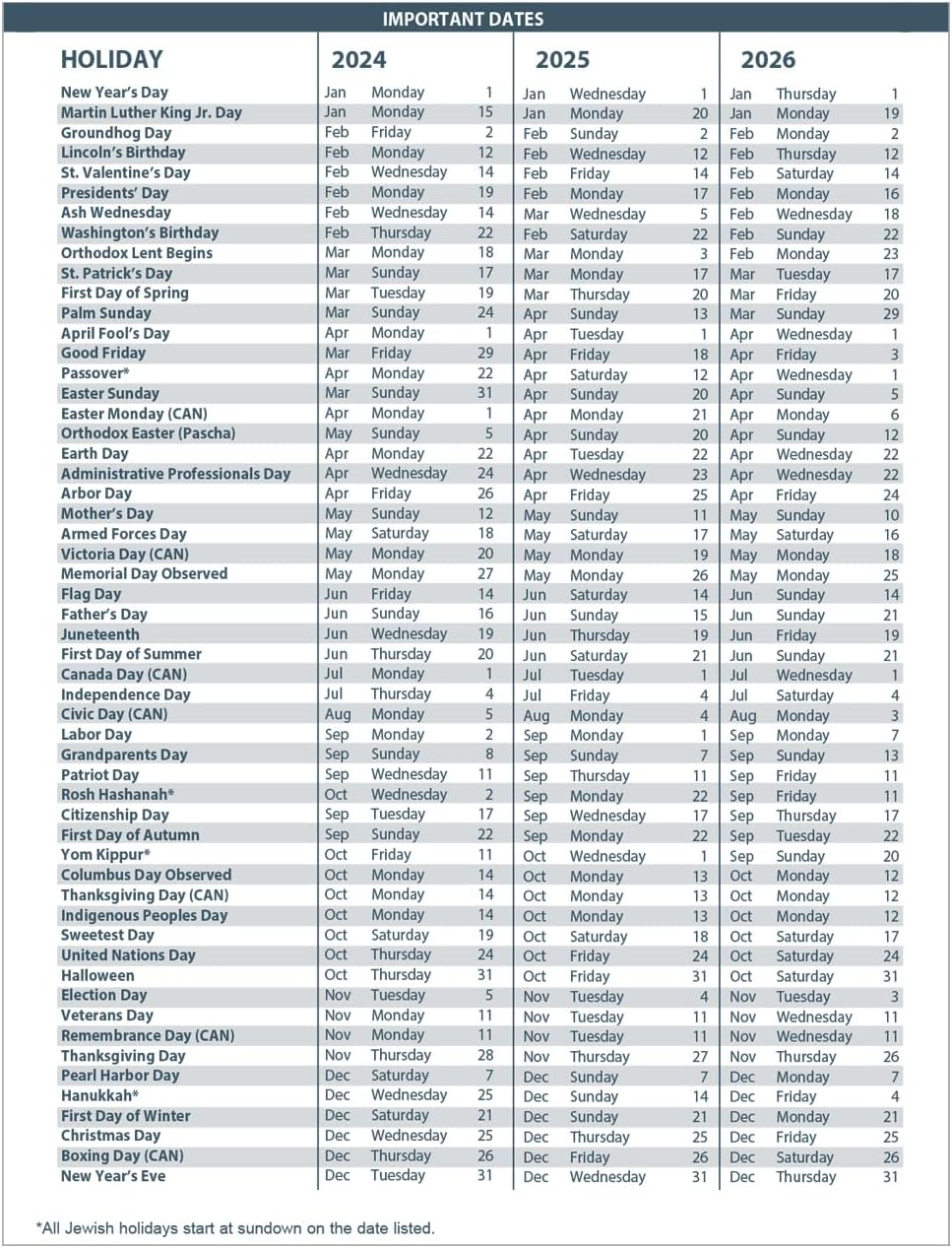 IMPORTANT DATES

| HOLIDAY | 2024 | | | 2025 | | | 2026 | | |
|---|---|---|---|---|---|---|---|---|---|
| New Year's Day | Jan | Monday | 1 | Jan | Wednesday | 1 | Jan | Thursday | 1 |
| Martin Luther King Jr. Day | Jan | Monday | 15 | Jan | Monday | 20 | Jan | Monday | 19 |
| Groundhog Day | Feb | Friday | 2 | Feb | Sunday | 2 | Feb | Monday | 2 |
| Lincoln's Birthday | Feb | Monday | 12 | Feb | Wednesday | 12 | Feb | Thursday | 12 |
| St. Valentine's Day | Feb | Wednesday | 14 | Feb | Friday | 14 | Feb | Saturday | 14 |
| Presidents' Day | Feb | Monday | 19 | Feb | Monday | 17 | Feb | Monday | 16 |
| Ash Wednesday | Feb | Wednesday | 14 | Mar | Wednesday | 5 | Feb | Wednesday | 18 |
| Washington's Birthday | Feb | Thursday | 22 | Feb | Saturday | 22 | Feb | Sunday | 22 |
| Orthodox Lent Begins | Mar | Monday | 18 | Mar | Monday | 3 | Feb | Monday | 23 |
| St. Patrick's Day | Mar | Sunday | 17 | Mar | Monday | 17 | Mar | Tuesday | 17 |
| First Day of Spring | Mar | Tuesday | 19 | Mar | Thursday | 20 | Mar | Friday | 20 |
| Palm Sunday | Mar | Sunday | 24 | Apr | Sunday | 13 | Mar | Sunday | 29 |
| April Fool's Day | Apr | Monday | 1 | Apr | Tuesday | 1 | Apr | Wednesday | 1 |
| Good Friday | Mar | Friday | 29 | Apr | Friday | 18 | Apr | Friday | 3 |
| Passover* | Apr | Monday | 22 | Apr | Saturday | 12 | Apr | Wednesday | 1 |
| Easter Sunday | Mar | Sunday | 31 | Apr | Sunday | 20 | Apr | Sunday | 5 |
| Easter Monday (CAN) | Apr | Monday | 1 | Apr | Monday | 21 | Apr | Monday | 6 |
| Orthodox Easter (Pascha) | May | Sunday | 5 | Apr | Sunday | 20 | Apr | Sunday | 12 |
| Earth Day | Apr | Monday | 22 | Apr | Tuesday | 22 | Apr | Wednesday | 22 |
| Administrative Professionals Day | Apr | Wednesday | 24 | Apr | Wednesday | 23 | Apr | Wednesday | 22 |
| Arbor Day | Apr | Friday | 26 | Apr | Friday | 25 | Apr | Friday | 24 |
| Mother's Day | May | Sunday | 12 | May | Sunday | 11 | May | Sunday | 10 |
| Armed Forces Day | May | Saturday | 18 | May | Saturday | 17 | May | Saturday | 16 |
| Victoria Day (CAN) | May | Monday | 20 | May | Monday | 19 | May | Monday | 18 |
| Memorial Day Observed | May | Monday | 27 | May | Monday | 26 | May | Monday | 25 |
| Flag Day | Jun | Friday | 14 | Jun | Saturday | 14 | Jun | Sunday | 14 |
| Father's Day | Jun | Sunday | 16 | Jun | Sunday | 15 | Jun | Sunday | 21 |
| Juneteenth | Jun | Wednesday | 19 | Jun | Thursday | 19 | Jun | Friday | 19 |
| First Day of Summer | Jun | Thursday | 20 | Jun | Saturday | 21 | Jun | Sunday | 21 |
| Canada Day (CAN) | Jul | Monday | 1 | Jul | Tuesday | 1 | Jul | Wednesday | 1 |
| Independence Day | Jul | Thursday | 4 | Jul | Friday | 4 | Jul | Saturday | 4 |
| Civic Day (CAN) | Aug | Monday | 5 | Aug | Monday | 4 | Aug | Monday | 3 |
| Labor Day | Sep | Monday | 2 | Sep | Monday | 1 | Sep | Monday | 7 |
| Grandparents Day | Sep | Sunday | 8 | Sep | Sunday | 7 | Sep | Sunday | 13 |
| Patriot Day | Sep | Wednesday | 11 | Sep | Thursday | 11 | Sep | Friday | 11 |
| Rosh Hashanah* | Oct | Wednesday | 2 | Sep | Monday | 22 | Sep | Friday | 11 |
| Citizenship Day | Sep | Tuesday | 17 | Sep | Wednesday | 17 | Sep | Thursday | 17 |
| First Day of Autumn | Sep | Sunday | 22 | Sep | Monday | 22 | Sep | Tuesday | 22 |
| Yom Kippur* | Oct | Friday | 11 | Oct | Wednesday | 1 | Sep | Sunday | 20 |
| Columbus Day Observed | Oct | Monday | 14 | Oct | Monday | 13 | Oct | Monday | 12 |
| Thanksgiving Day (CAN) | Oct | Monday | 14 | Oct | Monday | 13 | Oct | Monday | 12 |
| Indigenous Peoples Day | Oct | Monday | 14 | Oct | Monday | 13 | Oct | Monday | 12 |
| Sweetest Day | Oct | Saturday | 19 | Oct | Saturday | 18 | Oct | Saturday | 17 |
| United Nations Day | Oct | Thursday | 24 | Oct | Friday | 24 | Oct | Saturday | 24 |
| Halloween | Oct | Thursday | 31 | Oct | Friday | 31 | Oct | Saturday | 31 |
| Election Day | Nov | Tuesday | 5 | Nov | Tuesday | 4 | Nov | Tuesday | 3 |
| Veterans Day | Nov | Monday | 11 | Nov | Tuesday | 11 | Nov | Wednesday | 11 |
| Remembrance Day (CAN) | Nov | Monday | 11 | Nov | Tuesday | 11 | Nov | Wednesday | 11 |
| Thanksgiving Day | Nov | Thursday | 28 | Nov | Thursday | 27 | Nov | Thursday | 26 |
| Pearl Harbor Day | Dec | Saturday | 7 | Dec | Sunday | 7 | Dec | Monday | 7 |
| Hanukkah* | Dec | Wednesday | 25 | Dec | Sunday | 14 | Dec | Friday | 4 |
| First Day of Winter | Dec | Saturday | 21 | Dec | Sunday | 21 | Dec | Monday | 21 |
| Christmas Day | Dec | Wednesday | 25 | Dec | Thursday | 25 | Dec | Friday | 25 |
| Boxing Day (CAN) | Dec | Thursday | 26 | Dec | Friday | 26 | Dec | Saturday | 26 |
| New Year's Eve | Dec | Tuesday | 31 | Dec | Wednesday | 31 | Dec | Thursday | 31 |

*All Jewish holidays start at sundown on the date listed.